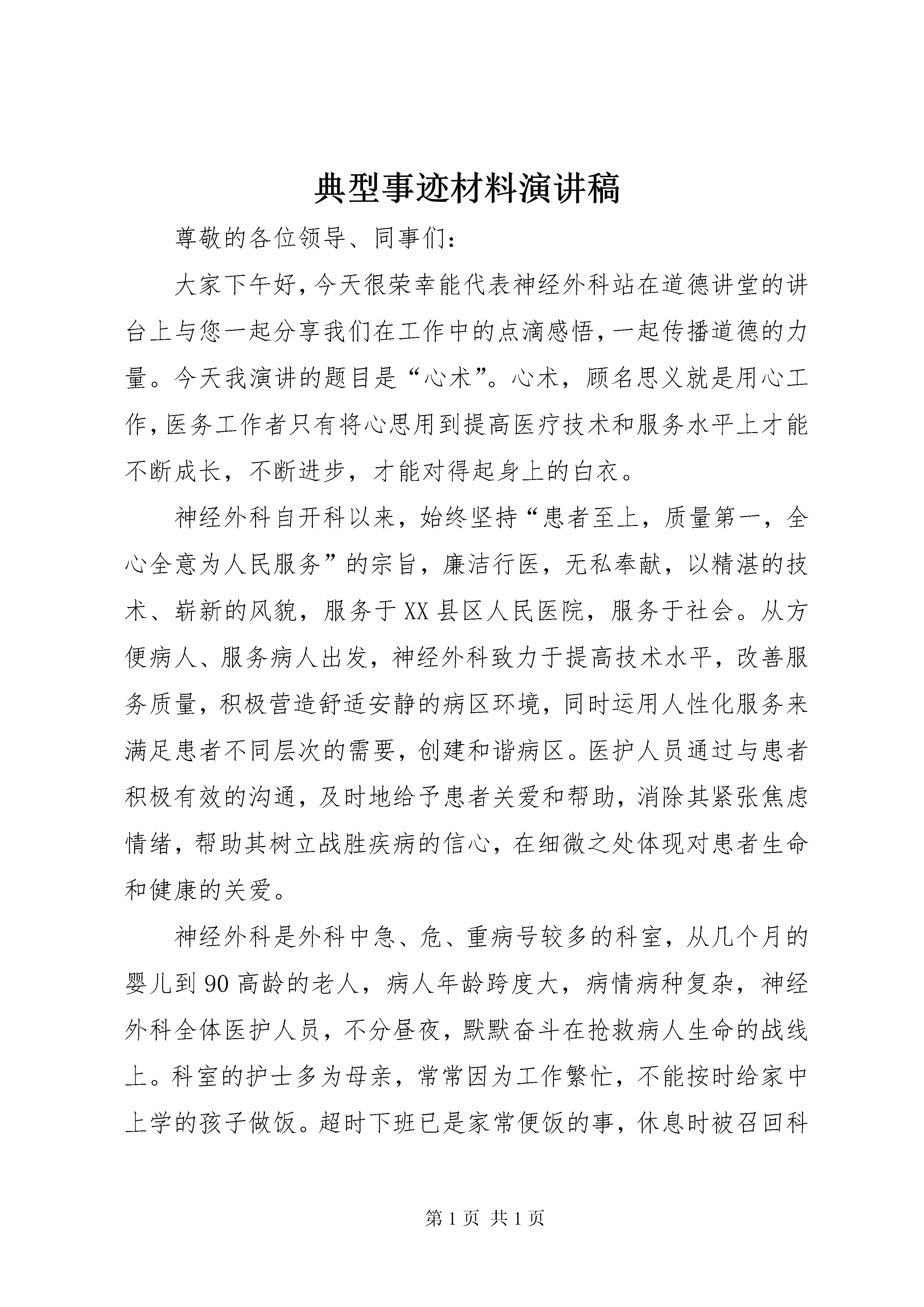 典型事迹材料演讲稿

尊敬的各位领导、同事们：

大家下午好，今天很荣幸能代表神经外科站在道德讲堂的讲台上与您一起分享我们在工作中的点滴感悟，一起传播道德的力量。今天我演讲的题目是“心术”。心术，顾名思义就是用心工作，医务工作者只有将心思用到提高医疗技术和服务水平上才能不断成长，不断进步，才能对得起身上的白衣。

神经外科自开科以来，始终坚持“患者至上，质量第一，全心全意为人民服务”的宗旨，廉洁行医，无私奉献，以精湛的技术、崭新的风貌，服务于XX县区人民医院，服务于社会。从方便病人、服务病人出发，神经外科致力于提高技术水平，改善服务质量，积极营造舒适安静的病区环境，同时运用人性化服务来满足患者不同层次的需要，创建和谐病区。医护人员通过与患者积极有效的沟通，及时地给予患者关爱和帮助，消除其紧张焦虑情绪，帮助其树立战胜疾病的信心，在细微之处体现对患者生命和健康的关爱。

神经外科是外科中急、危、重病号较多的科室，从几个月的婴儿到90高龄的老人，病人年龄跨度大，病情病种复杂，神经外科全体医护人员，不分昼夜，默默奋斗在抢救病人生命的战线上。科室的护士多为母亲，常常因为工作繁忙，不能按时给家中上学的孩子做饭。超时下班已是家常便饭的事，休息时被召回科

第1页 共1页